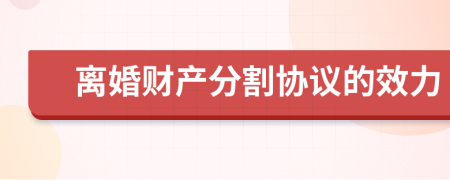 离婚财产分割协议的效力